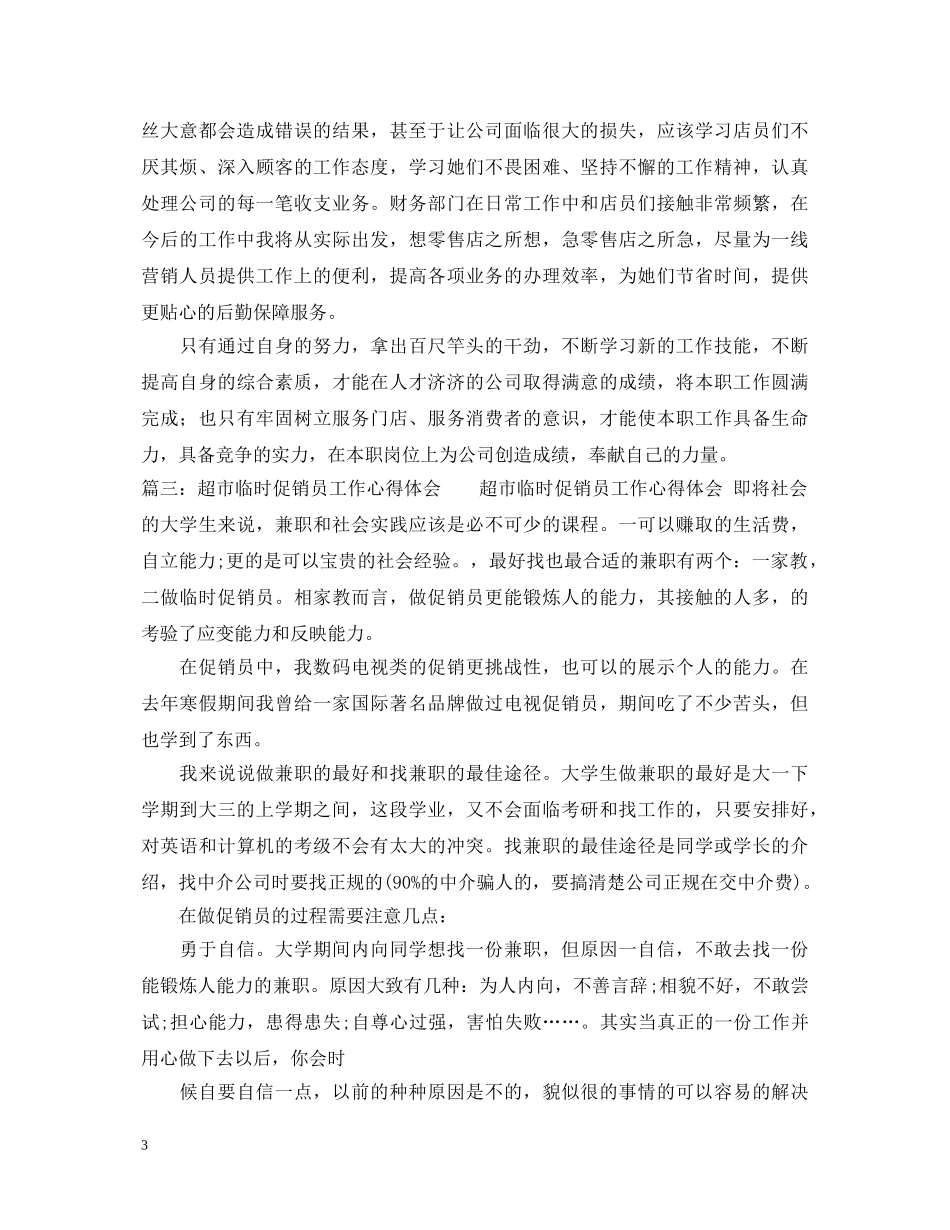 丝大意都会造成错误的结果，甚至于让公司面临很大的损失，应该学习店员们不厌其烦、深入顾客的工作态度，学习她们不畏困难、坚持不懈的工作精神，认真处理公司的每一笔收支业务。财务部门在日常工作中和店员们接触非常频繁，在今后的工作中我将从实际出发，想零售店之所想，急零售店之所急，尽量为一线营销人员提供工作上的便利，提高各项业务的办理效率，为她们节省时间，提供更贴心的后勤保障服务。

只有通过自身的努力，拿出百尺竿头的干劲，不断学习新的工作技能，不断提高自身的综合素质，才能在人才济济的公司取得满意的成绩，将本职工作圆满完成；也只有牢固树立服务门店、服务消费者的意识，才能使本职工作具备生命力，具备竞争的实力，在本职岗位上为公司创造成绩，奉献自己的力量。

篇三：超市临时促销员工作心得体会　　超市临时促销员工作心得体会 即将社会的大学生来说，兼职和社会实践应该是必不可少的课程。一可以赚取的生活费，自立能力;更的是可以宝贵的社会经验。，最好找也最合适的兼职有两个：一家教，二做临时促销员。相家教而言，做促销员更能锻炼人的能力，其接触的人多，的考验了应变能力和反映能力。

在促销员中，我数码电视类的促销更挑战性，也可以的展示个人的能力。在去年寒假期间我曾给一家国际著名品牌做过电视促销员，期间吃了不少苦头，但也学到了东西。

我来说说做兼职的最好和找兼职的最佳途径。大学生做兼职的最好是大一下学期到大三的上学期之间，这段学业，又不会面临考研和找工作的，只要安排好，对英语和计算机的考级不会有太大的冲突。找兼职的最佳途径是同学或学长的介绍，找中介公司时要找正规的（90%的中介骗人的，要搞清楚公司正规在交中介费）。

在做促销员的过程需要注意几点：

勇于自信。大学期间内向同学想找一份兼职，但原因一自信，不敢去找一份能锻炼人能力的兼职。原因大致有几种：为人内向，不善言辞;相貌不好，不敢尝试;担心能力，患得患失;自尊心过强，害怕失败……。其实当真正的一份工作并用心做下去以后，你会时

候自要自信一点，以前的种种原因是不的，貌似很的事情的可以容易的解决

3